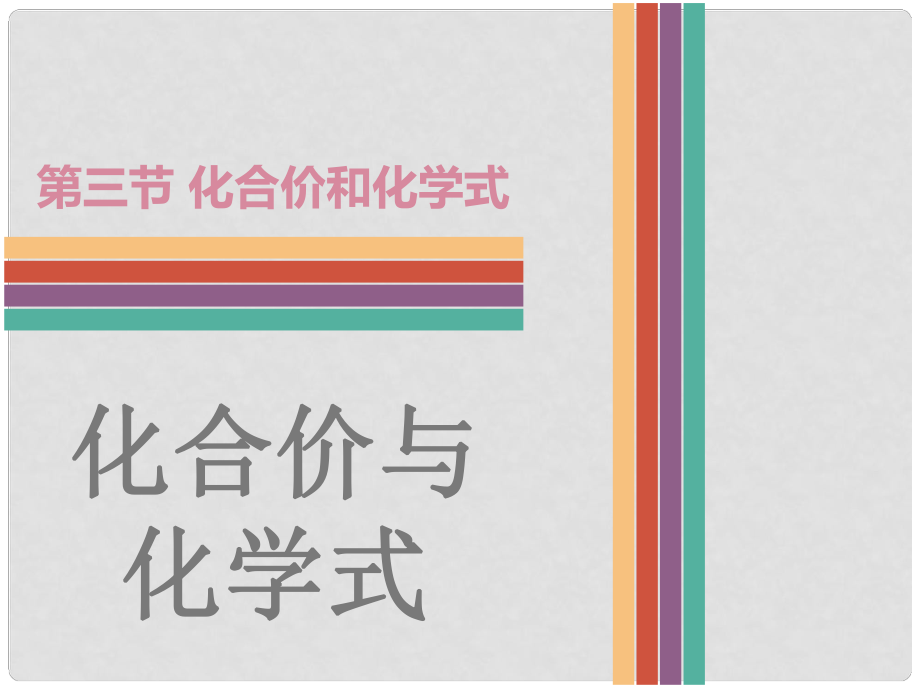 第三节 化合价和化学式

化合价与化学式